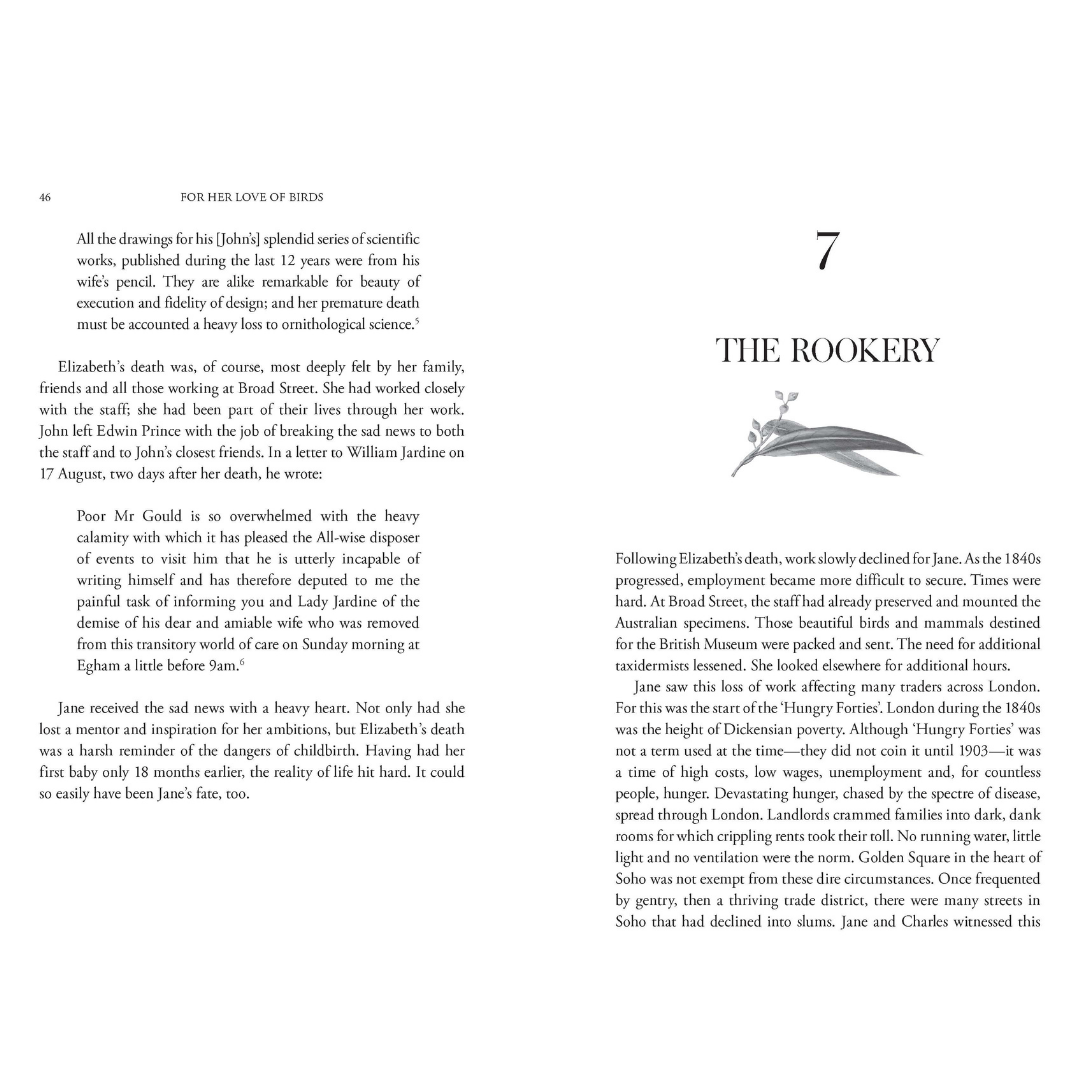 46 FOR HER LOVE OF BIRDS

All the drawings for his [John's] splendid series of scientific works, published during the last 12 years were from his wife's pencil. They are alike remarkable for beauty of execution and fidelity of design; and her premature death must be accounted a heavy loss to ornithological science.$^5$

Elizabeth's death was, of course, most deeply felt by her family, friends and all those working at Broad Street. She had worked closely with the staff; she had been part of their lives through her work. John left Edwin Prince with the job of breaking the sad news to both the staff and to John's closest friends. In a letter to William Jardine on 17 August, two days after her death, he wrote:

Poor Mr Gould is so overwhelmed with the heavy calamity with which it has pleased the All-wise disposer of events to visit him that he is utterly incapable of writing himself and has therefore deputed to me the painful task of informing you and Lady Jardine of the demise of his dear and amiable wife who was removed from this transitory world of care on Sunday morning at Egham a little before 9am.$^6$

Jane received the sad news with a heavy heart. Not only had she lost a mentor and inspiration for her ambitions, but Elizabeth's death was a harsh reminder of the dangers of childbirth. Having had her first baby only 18 months earlier, the reality of life hit hard. It could so easily have been Jane's fate, too.

7

THE ROOKERY

Following Elizabeth's death, work slowly declined for Jane. As the 1840s progressed, employment became more difficult to secure. Times were hard. At Broad Street, the staff had already preserved and mounted the Australian specimens. Those beautiful birds and mammals destined for the British Museum were packed and sent. The need for additional taxidermists lessened. She looked elsewhere for additional hours.

Jane saw this loss of work affecting many traders across London. For this was the start of the 'Hungry Forties'. London during the 1840s was the height of Dickensian poverty. Although 'Hungry Forties' was not a term used at the time—they did not coin it until 1903—it was a time of high costs, low wages, unemployment and, for countless people, hunger. Devastating hunger, chased by the spectre of disease, spread through London. Landlords crammed families into dark, dank rooms for which crippling rents took their toll. No running water, little light and no ventilation were the norm. Golden Square in the heart of Soho was not exempt from these dire circumstances. Once frequented by gentry, then a thriving trade district, there were many streets in Soho that had declined into slums. Jane and Charles witnessed this